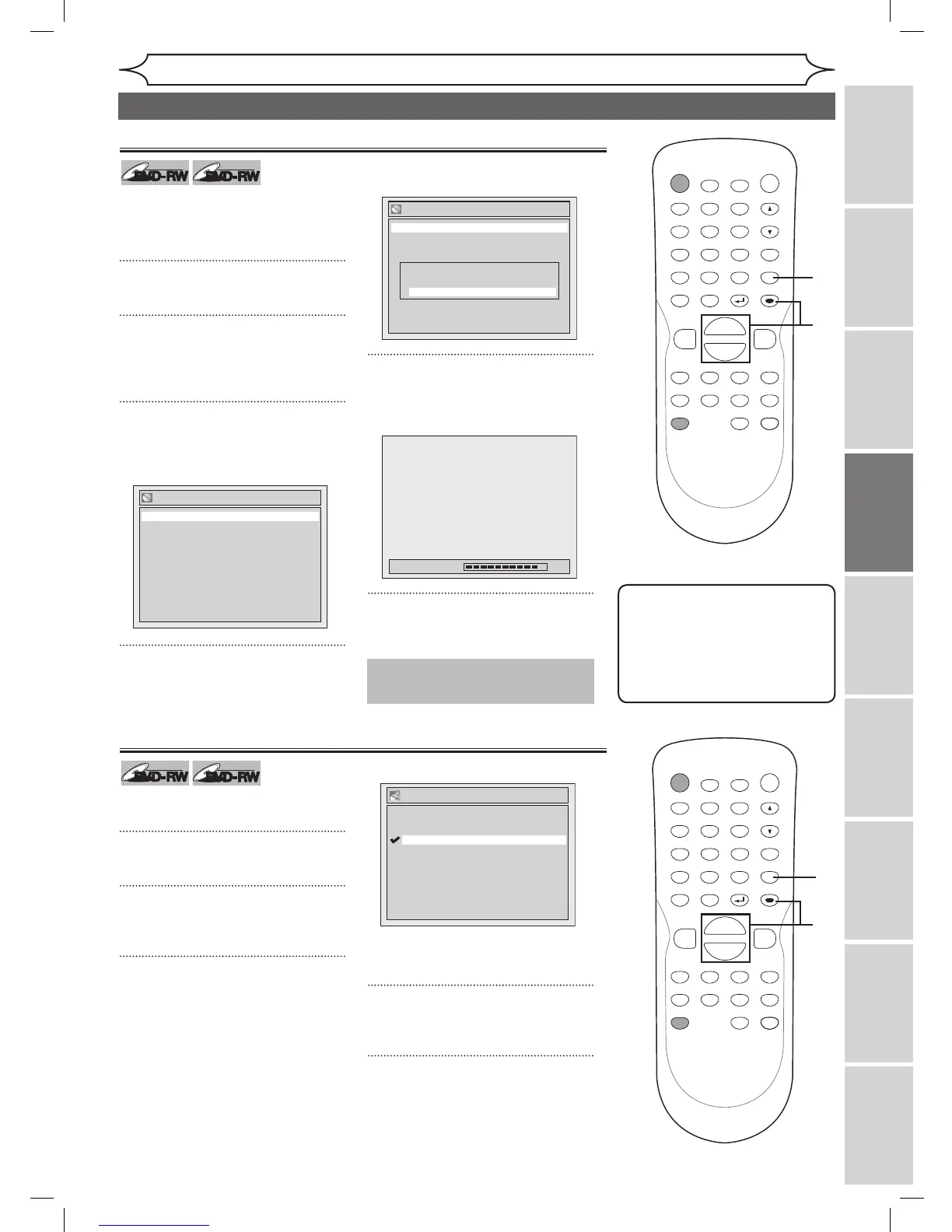 DVD-RW DVD-RW

DVD-RW DVD-RW